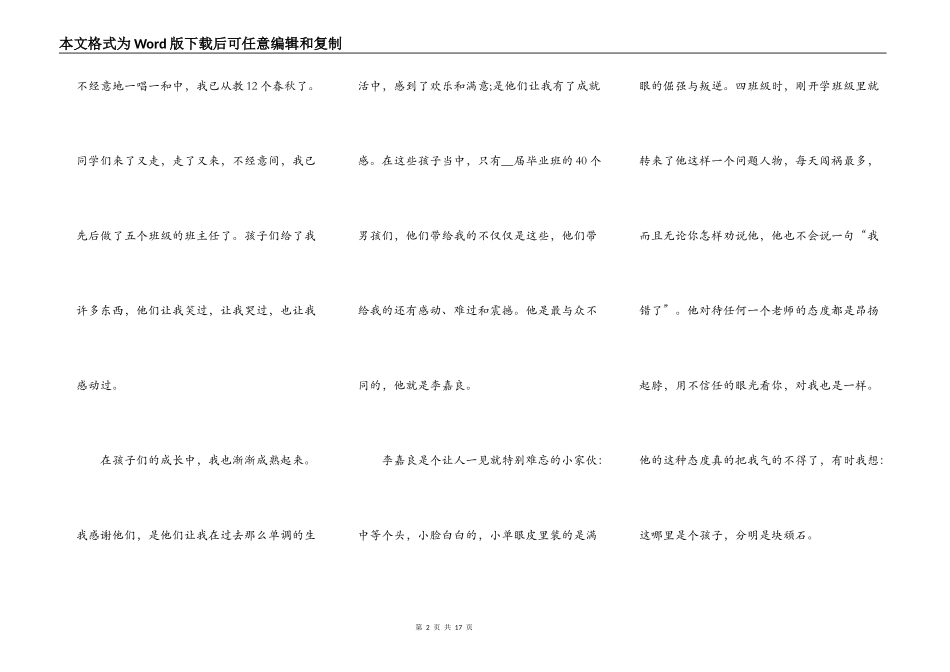 本文格式为Word版下载后可任意编辑和复制

不经意地一唱一和中，我已从教12个春秋了。同学们来了又走，走了又来，不经意间，我已先后做了五个班级的班主任了。孩子们给了我许多东西，他们让我笑过，让我哭过，也让我感动过。

在孩子们的成长中，我也渐渐成熟起来。我感谢他们，是他们让我在过去那么单调的生活中，感到了欢乐和满意;是他们让我有了成就感。在这些孩子当中，只有__届毕业班的40个男孩们，他们带给我的不仅仅是这些，他们带给我的还有感动、难过和震撼。他是最与众不同的，他就是李嘉良。

李嘉良是个让人一见就特别难忘的小家伙:中等个头，小脸白白的，小单眼皮里装的是满眼的倔强与叛逆。四班级时，刚开学班级里就转来了他这样一个问题人物，每天闯祸最多，而且无论你怎样劝说他，他也不会说一句“我错了”。他对待任何一个老师的态度都是昂扬起脖，用不信任的眼光看你，对我也是一样。他的这种态度真的把我气的不得了，有时我想:这哪里是个孩子，分明是块顽石。

第 2 页 共 17 页